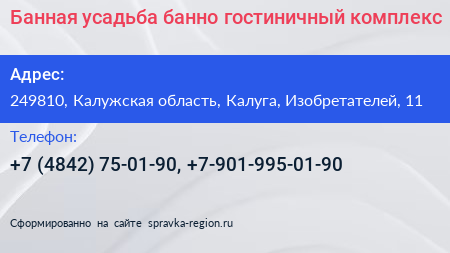 Банная усадьба банно гостиничный комплекс

Адрес:

249810, Калужская область, Калуга, Изобретателей, 11

Телефон:

+7 (4842) 75-01-90, +7-901-995-01-90

Сформированно на сайте spravka-region.ru